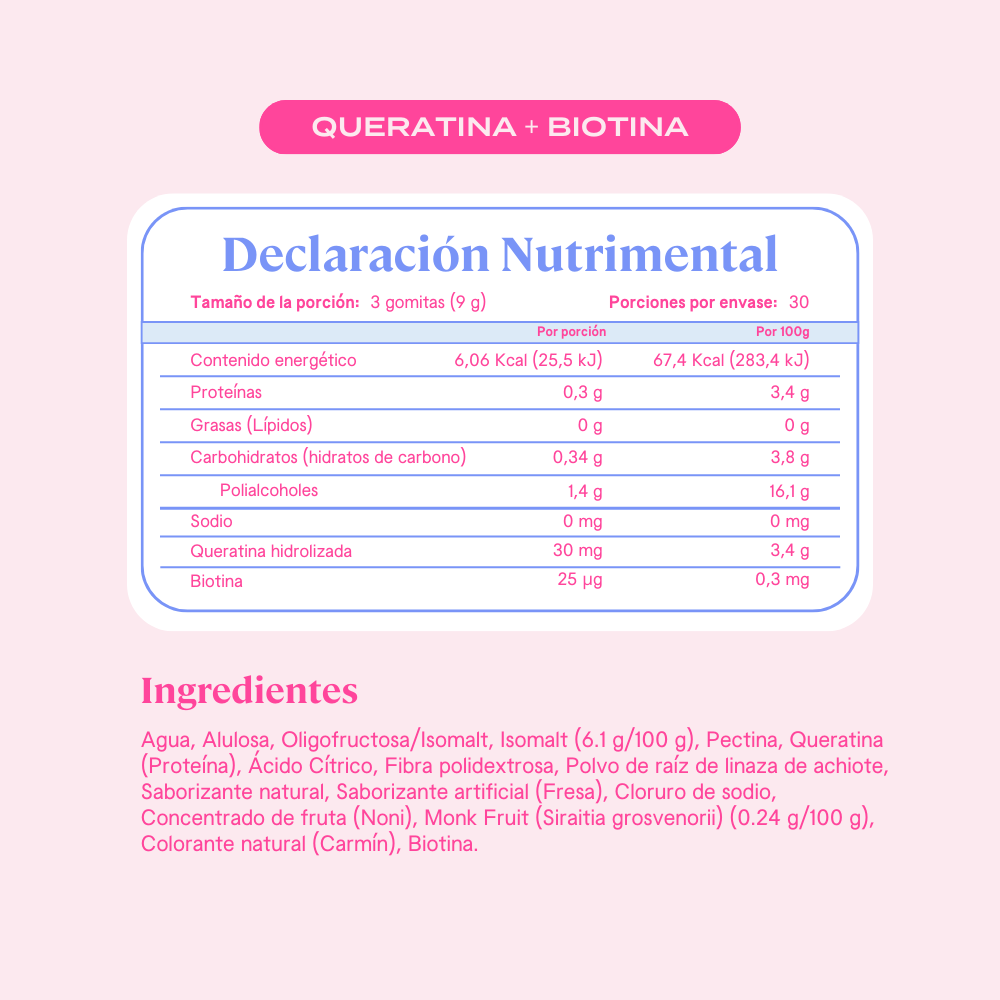 QUERATINA + BIOTINA

Declaración Nutrimental

Tamaño de la porción: 3 gomitas (9 g)

Porciones por envase: 30

| | Por porción | Por 100g |
|---|---|---|
| Contenido energético | 6,06 Kcal (25,5 kJ) | 67,4 Kcal (283,4 kJ) |
| Proteínas | 0,3 g | 3,4 g |
| Grasas (Lípidos) | 0 g | 0 g |
| Carbohidratos (hidratos de carbono) | 0,34 g | 3,8 g |
| Polialcoholes | 1,4 g | 16,1 g |
| Sodio | 0 mg | 0 mg |
| Queratina hidrolizada | 30 mg | 3,4 g |
| Biotina | 25 µg | 0,3 mg |

Ingredientes

Agua, Alulosa, Oligofructosa/Isomalt, Isomalt (6.1 g/100 g), Pectina, Queratina (Proteína), Ácido Cítrico, Fibra polidextrosa, Polvo de raíz de linaza de achiote, Saborizante natural, Saborizante artificial (Fresa), Cloruro de sodio, Concentrado de fruta (Noni), Monk Fruit (Siraitia grosvenorii) (0.24 g/100 g), Colorante natural (Carmín), Biotina.